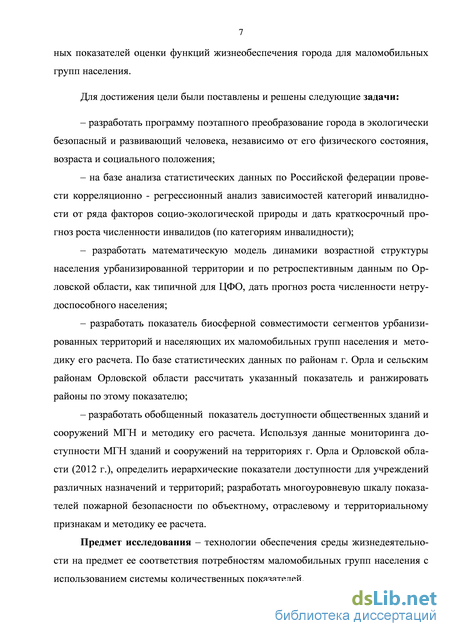 7

ных показателей оценки функций жизнеобеспечения города для маломобильных групп населения.

Для достижения цели были поставлены и решены следующие **задачи:**

– разработать программу поэтапного преобразование города в экологически безопасный и развивающий человека, независимо от его физического состояния, возраста и социального положения;

– на базе анализа статистических данных по Российской федерации провести корреляционно - регрессионный анализ зависимостей категорий инвалидности от ряда факторов социо-экологической природы и дать краткосрочный прогноз роста численности инвалидов (по категориям инвалидности);

– разработать математическую модель динамики возрастной структуры населения урбанизированной территории и по ретроспективным данным по Орловской области, как типичной для ЦФО, дать прогноз роста численности нетрудоспособного населения;

– разработать показатель биосферной совместимости сегментов урбанизированных территорий и населяющих их маломобильных групп населения и методику его расчета. По базе статистических данных по районам г. Орла и сельским районам Орловской области рассчитать указанный показатель и ранжировать районы по этому показателю;

– разработать обобщенный показатель доступности общественных зданий и сооружений МГН и методику его расчета. Используя данные мониторинга доступности МГН зданий и сооружений на территориях г. Орла и Орловской области (2012 г.), определить иерархические показатели доступности для учреждений различных назначений и территорий; разработать многоуровневую шкалу показателей пожарной безопасности по объектному, отраслевому и территориальному признакам и методику ее расчета.

**Предмет исследования** – технологии обеспечения среды жизнедеятельности на предмет ее соответствия потребностям маломобильных групп населения с использованием системы количественных показателей.

dsLib.net
библиотека диссертаций